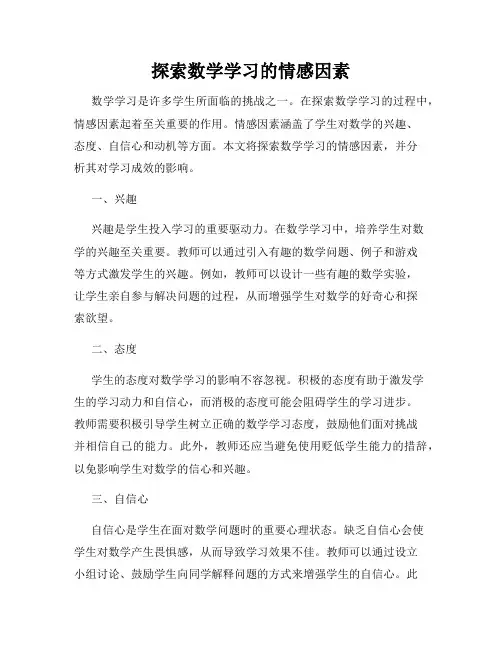 探索数学学习的情感因素

数学学习是许多学生所面临的挑战之一。在探索数学学习的过程中，情感因素起着至关重要的作用。情感因素涵盖了学生对数学的兴趣、态度、自信心和动机等方面。本文将探索数学学习的情感因素，并分析其对学习成效的影响。

一、兴趣

兴趣是学生投入学习的重要驱动力。在数学学习中，培养学生对数学的兴趣至关重要。教师可以通过引入有趣的数学问题、例子和游戏等方式激发学生的兴趣。例如，教师可以设计一些有趣的数学实验，让学生亲自参与解决问题的过程，从而增强学生对数学的好奇心和探索欲望。

二、态度

学生的态度对数学学习的影响不容忽视。积极的态度有助于激发学生的学习动力和自信心，而消极的态度可能会阻碍学生的学习进步。教师需要积极引导学生树立正确的数学学习态度，鼓励他们面对挑战并相信自己的能力。此外，教师还应当避免使用贬低学生能力的措辞，以免影响学生对数学的信心和兴趣。

三、自信心

自信心是学生在面对数学问题时的重要心理状态。缺乏自信心会使学生对数学产生畏惧感，从而导致学习效果不佳。教师可以通过设立小组讨论、鼓励学生向同学解释问题的方式来增强学生的自信心。此